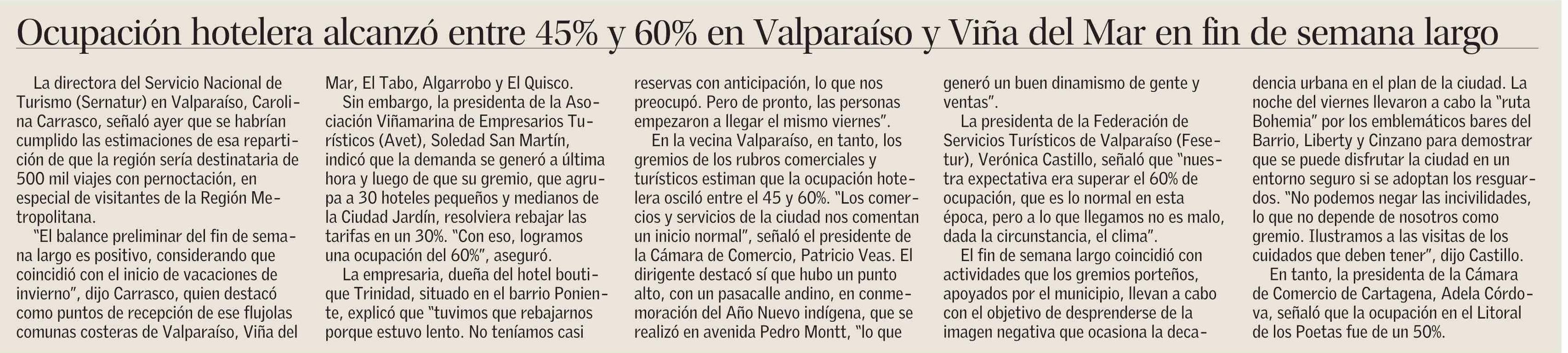 Ocupación hotelera alcanzó entre 45% y 60% en Valparaíso y Viña del Mar en fin de semana largo

La directora del Servicio Nacional de Turismo (Sernatur) en Valparaíso, Carolina Carrasco, señaló ayer que se habrían cumplido las estimaciones de esa repartición de que la región sería destinataria de 500 mil viajes con pernoctación, en especial de visitantes de la Región Metropolitana.

"El balance preliminar del fin de semana largo es positivo, considerando que coincidió con el inicio de vacaciones de invierno", dijo Carrasco, quien destacó como puntos de recepción de ese flujolas comunas costeras de Valparaíso, Viña del Mar, El Tabo, Algarrobo y El Quisco.

Sin embargo, la presidenta de la Asociación Viñamarina de Empresarios Turísticos (Avet), Soledad San Martín, indicó que la demanda se generó a última hora y luego de que su gremio, que agrupa a 30 hoteles pequeños y medianos de la Ciudad Jardín, resolviera rebajar las tarifas en un 30%. "Con eso, logramos una ocupación del 60%", aseguró.

La empresaria, dueña del hotel boutique Trinidad, situado en el barrio Poniente, explicó que "tuvimos que rebajarnos porque estuvo lento. No teníamos casi reservas con anticipación, lo que nos preocupó. Pero de pronto, las personas empezaron a llegar el mismo viernes".

En la vecina Valparaíso, en tanto, los gremios de los rubros comerciales y turísticos estiman que la ocupación hotelera osciló entre el 45 y 60%. "Los comercios y servicios de la ciudad nos comentan un inicio normal", señaló el presidente de la Cámara de Comercio, Patricio Veas. El dirigente destacó sí que hubo un punto alto, con un pasacalle andino, en conmemoración del Año Nuevo indígena, que se realizó en avenida Pedro Montt, "lo que generó un buen dinamismo de gente y ventas".

La presidenta de la Federación de Servicios Turísticos de Valparaíso (Fesetur), Verónica Castillo, señaló que "nuestra expectativa era superar el 60% de ocupación, que es lo normal en esta época, pero a lo que llegamos no es malo, dada la circunstancia, el clima".

El fin de semana largo coincidió con actividades que los gremios porteños, apoyados por el municipio, llevan a cabo con el objetivo de desprenderse de la imagen negativa que ocasiona la decadencia urbana en el plan de la ciudad. La noche del viernes llevaron a cabo la "ruta Bohemia" por los emblemáticos bares del Barrio, Liberty y Cinzano para demostrar que se puede disfrutar la ciudad en un entorno seguro si se adoptan los resguardos. "No podemos negar las incivilidades, lo que no depende de nosotros como gremio. Ilustramos a las visitas de los cuidados que deben tener", dijo Castillo.

En tanto, la presidenta de la Cámara de Comercio de Cartagena, Adela Córdova, señaló que la ocupación en el Litoral de los Poetas fue de un 50%.